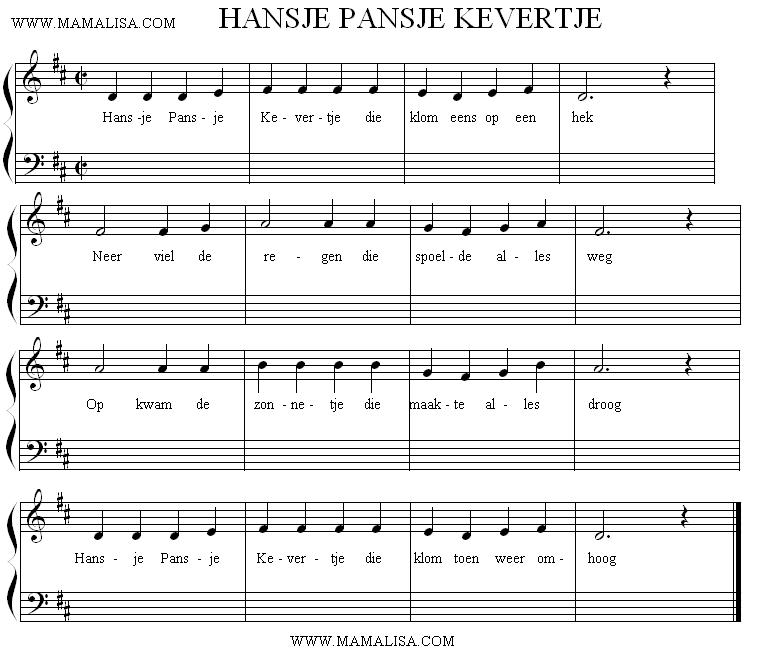 WWW.MAMALISA.COM

HANSJE PANSJE KEVERTJE

Hans -je Pans - je Ke - ver - tje die klom eens op een hek

Neer viel de re - gen die spoel - de al - les weg

Op kwam de zon - ne - tje die maak - te al - les droog

Hans - je Pans - je Ke - ver - tje die klom toen weer om - hoog

WWW.MAMALISA.COM